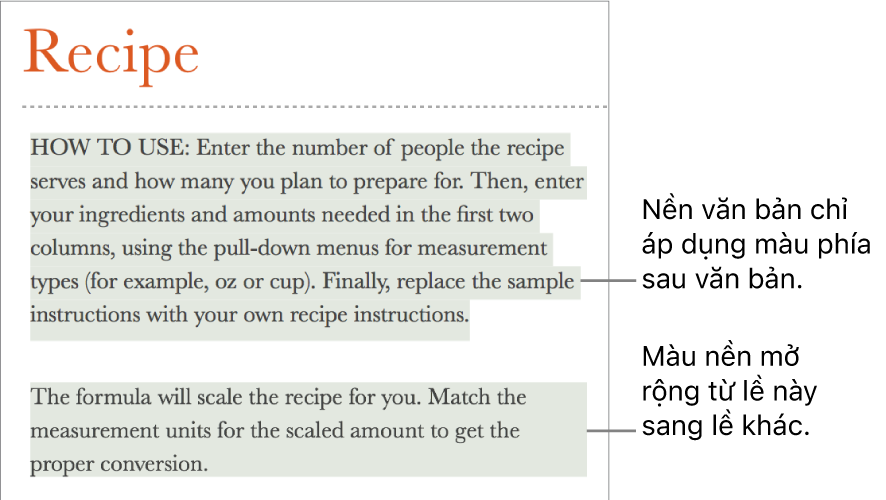 Recipe

HOW TO USE: Enter the number of people the recipe serves and how many you plan to prepare for. Then, enter your ingredients and amounts needed in the first two columns, using the pull-down menus for measurement types (for example, oz or cup). Finally, replace the sample instructions with your own recipe instructions.

The formula will scale the recipe for you. Match the measurement units for the scaled amount to get the proper conversion.

Nền văn bản chỉ áp dụng màu phía sau văn bản.

Màu nền mở rộng từ lề này sang lề khác.